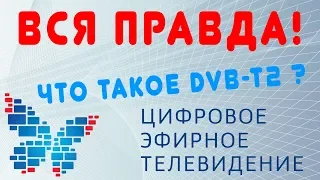 ВСЯ ПРАВДА!

ЧТО ТАКОЕ DVB-T2 ?

ЦИФРОВОЕ
ЭФИРНОЕ
ТЕЛЕВИДЕНИЕ